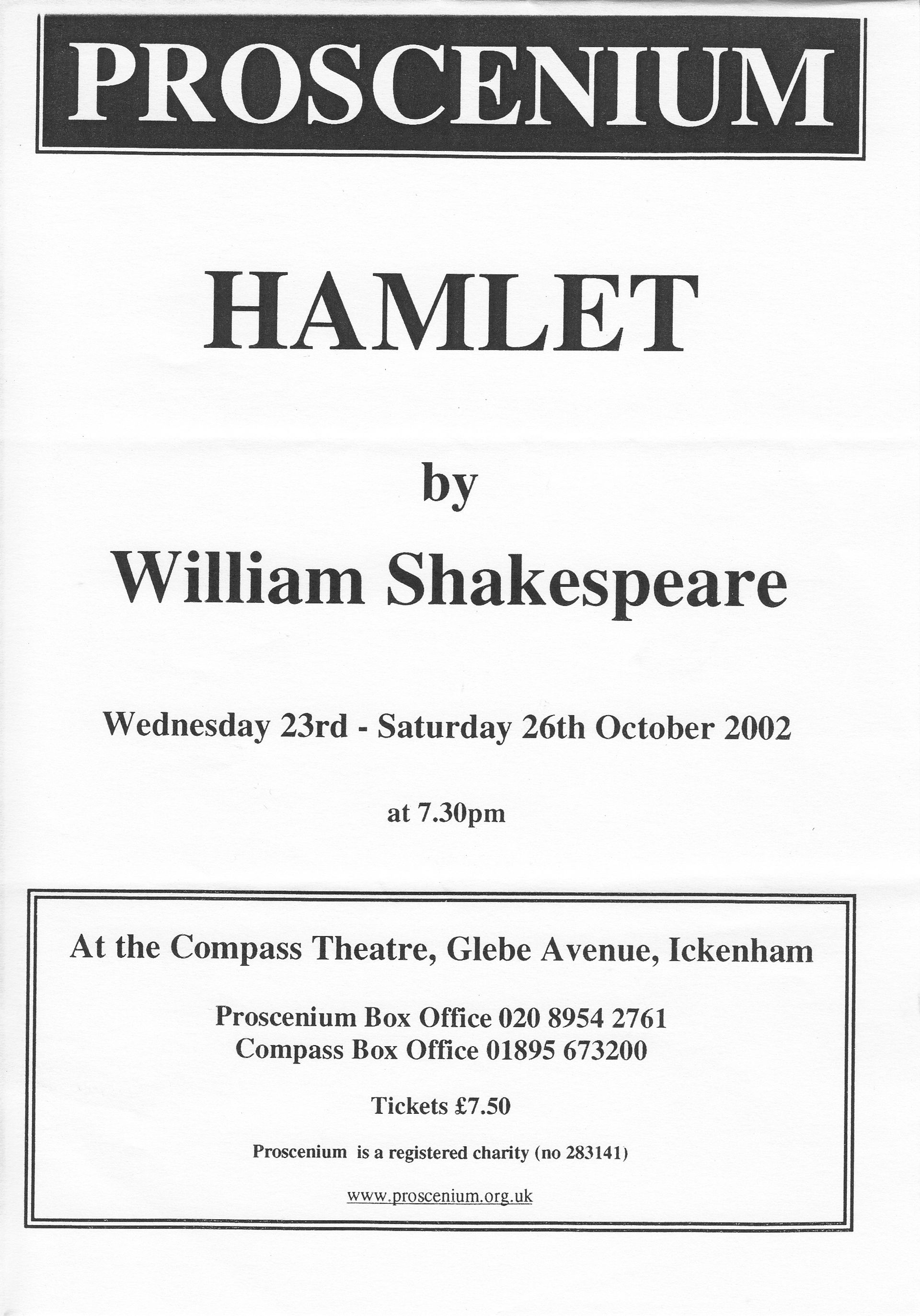 PROSCENIUM

HAMLET

by

William Shakespeare

Wednesday 23rd - Saturday 26th October 2002

at 7.30pm

At the Compass Theatre, Glebe Avenue, Ickenham

Proscenium Box Office 020 8954 2761
Compass Box Office 01895 673200

Tickets £7.50

Proscenium is a registered charity (no 283141)

www.proscenium.org.uk